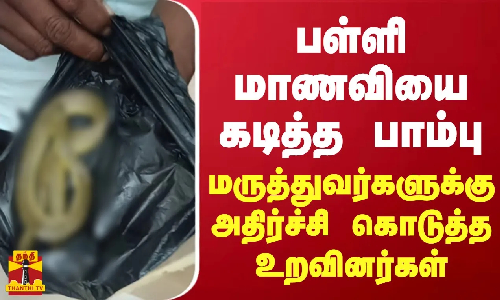 பள்ளி மாணவியை கடித்த பாம்பு

மருத்துவர்களுக்கு அதிர்ச்சி கொடுத்த உறவினர்கள்

தந்தி THANTHI TV